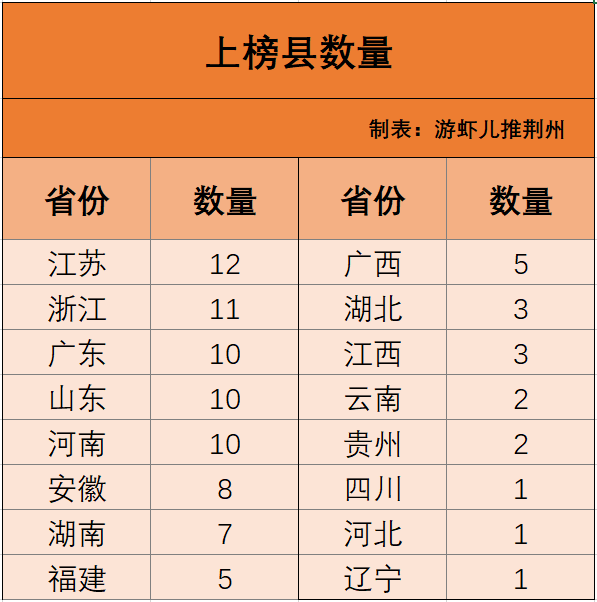 上榜县数量

制表：游虾儿推荆州

| 省份 | 数量 | 省份 | 数量 |
|---|---|---|---|
| 江苏 | 12 | 广西 | 5 |
| 浙江 | 11 | 湖北 | 3 |
| 广东 | 10 | 江西 | 3 |
| 山东 | 10 | 云南 | 2 |
| 河南 | 10 | 贵州 | 2 |
| 安徽 | 8 | 四川 | 1 |
| 湖南 | 7 | 河北 | 1 |
| 福建 | 5 | 辽宁 | 1 |